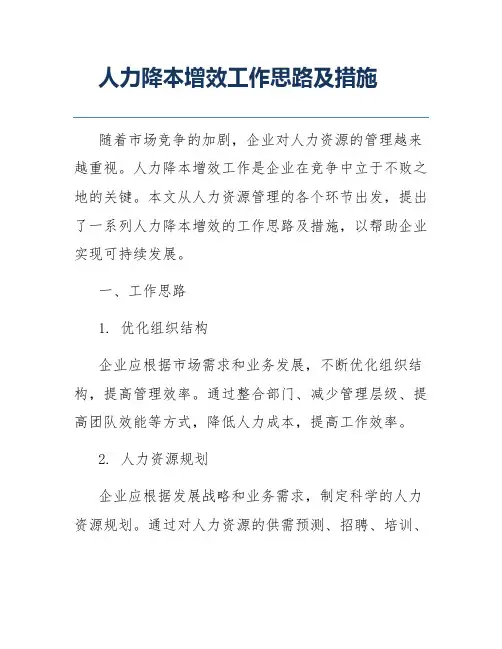 人力降本增效工作思路及措施

随着市场竞争的加剧，企业对人力资源的管理越来越重视。人力降本增效工作是企业在竞争中立于不败之地的关键。本文从人力资源管理的各个环节出发，提出了一系列人力降本增效的工作思路及措施，以帮助企业实现可持续发展。

一、工作思路

1. 优化组织结构

企业应根据市场需求和业务发展，不断优化组织结构，提高管理效率。通过整合部门、减少管理层级、提高团队效能等方式，降低人力成本，提高工作效率。

2. 人力资源规划

企业应根据发展战略和业务需求，制定科学的人力资源规划。通过对人力资源的供需预测、招聘、培训、